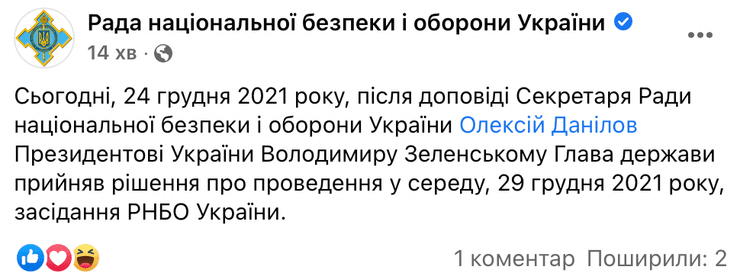 Рада національної безпеки і оборони України
14 хв ·

Сьогодні, 24 грудня 2021 року, після доповіді Секретаря Ради національної безпеки і оборони України Олексій Данілов Президентові України Володимиру Зеленському Глава держави прийняв рішення про проведення у середу, 29 грудня 2021 року, засідання РНБО України.

1 коментар Поширили: 2